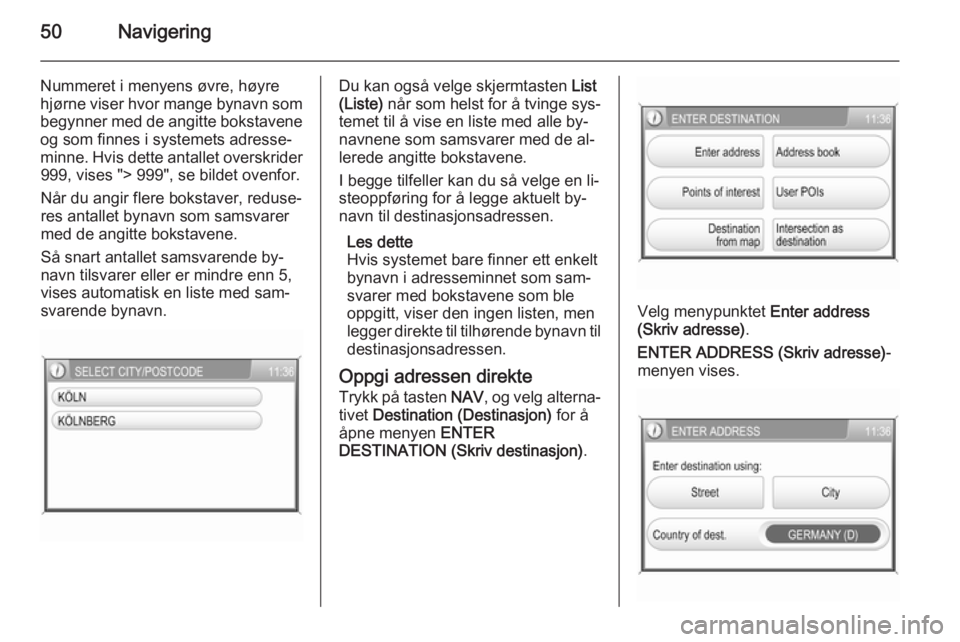 50 Navigering

Nummeret i menyens øvre, høyre hjørne viser hvor mange bynavn som begynner med de angitte bokstavene og som finnes i systemets adresseminne. Hvis dette antallet overskrider 999, vises "> 999", se bildet ovenfor.

Når du angir flere bokstaver, reduseres antallet bynavn som samsvarer med de angitte bokstavene.

Så snart antallet samsvarende bynavn tilsvarer eller er mindre enn 5, vises automatisk en liste med samsvarende bynavn.

SELECT CITY/POSTCODE 11:36
KÖLN
KÖLNBERG

Du kan også velge skjermtasten List (Liste) når som helst for å tvinge systemet til å vise en liste med alle bynavnene som samsvarer med de allerede angitte bokstavene.

I begge tilfeller kan du så velge en listeoppføring for å legge aktuelt bynavn til destinasjonsadressen.

Les dette
Hvis systemet bare finner ett enkelt bynavn i adresseminnet som samsvarer med bokstavene som ble oppgitt, viser den ingen listen, men legger direkte til tilhørende bynavn til destinasjonsadressen.

Oppgi adressen direkte
Trykk på tasten NAV, og velg alternativet Destination (Destinasjon) for å åpne menyen ENTER DESTINATION (Skriv destinasjon).

ENTER DESTINATION 11:36
Enter address
Address book
Points of interest
User POIs
Destination from map
Intersection as destination

Velg menypunktet Enter address (Skriv adresse).

ENTER ADDRESS (Skriv adresse)-menyen vises.

ENTER ADDRESS 11:36
Enter destination using:
Street
City
Country of dest.
GERMANY (D)

carmanualsonline.info